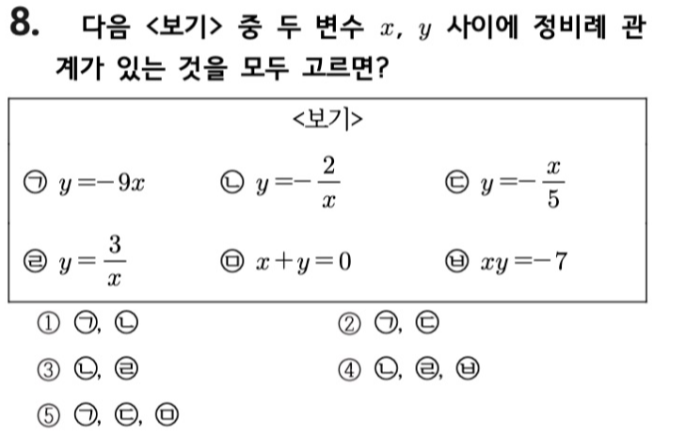 8. 다음 <보기> 중 두 변수 $x$, $y$ 사이에 정비례 관계가 있는 것을 모두 고르면?

<보기>

㉠ $y=-9x$ ㉡ $y=-\frac{2}{x}$ ㉢ $y=-\frac{x}{5}$

㉣ $y=\frac{3}{x}$ ㉤ $x+y=0$ ㉥ $xy=-7$

① ㉠, ㉡
② ㉠, ㉢
③ ㉡, ㉣
④ ㉡, ㉣, ㉥
⑤ ㉠, ㉢, ㉤